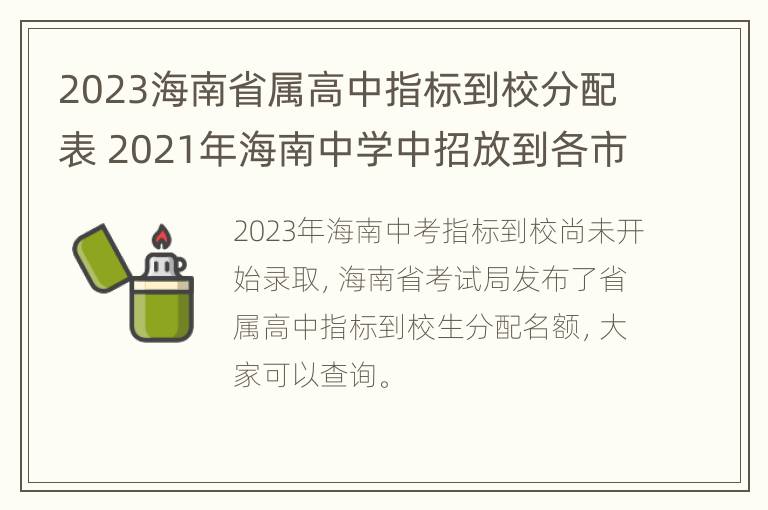 2023海南省属高中指标到校分配表 2021年海南中学中招放到各市

2023年海南中考指标到校尚未开始录取, 海南省考试局发布了省属高中指标到校生分配名额, 大家可以查询。